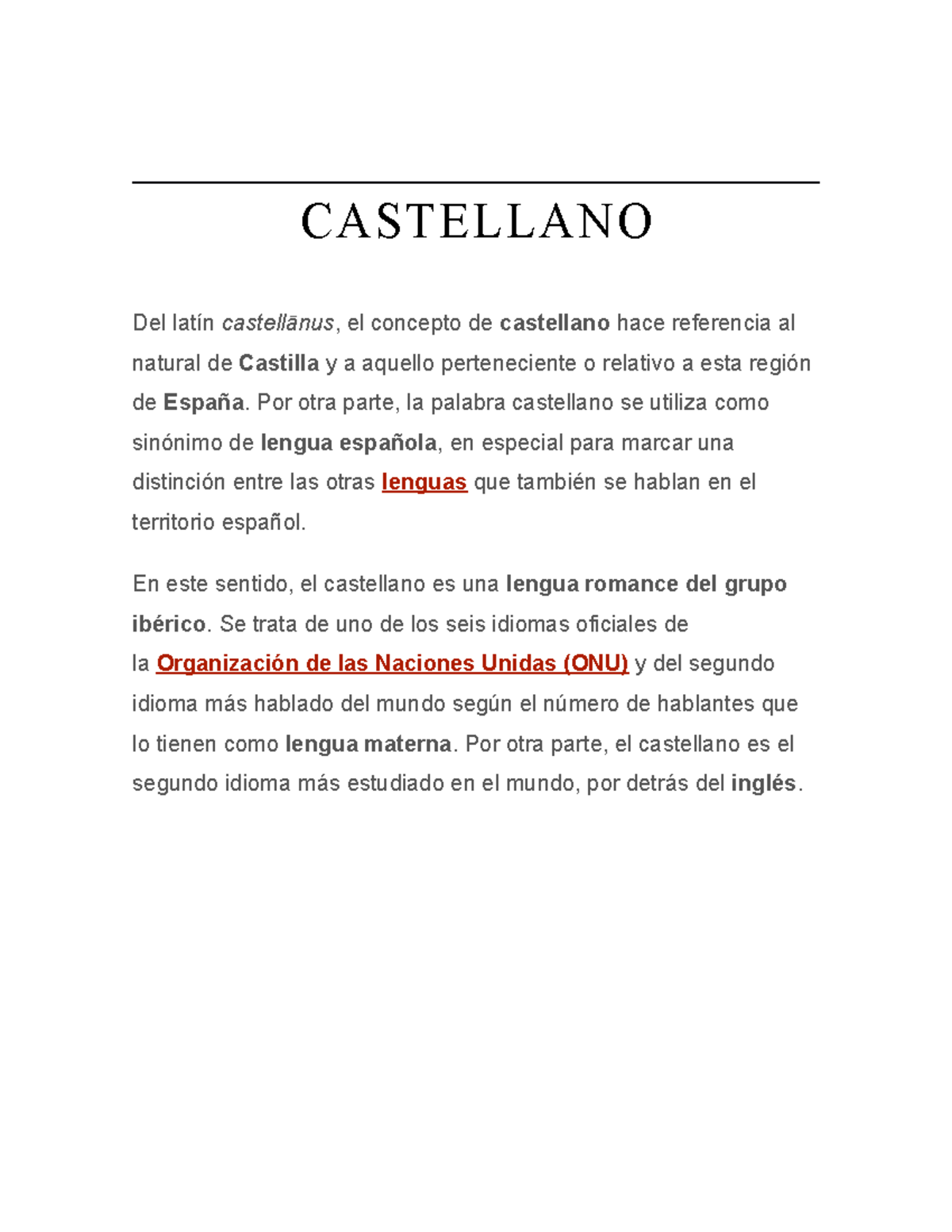 CASTELLANO

Del latín castellānus, el concepto de castellano hace referencia al natural de Castilla y a aquello perteneciente o relativo a esta región de España. Por otra parte, la palabra castellano se utiliza como sinónimo de lengua española, en especial para marcar una distinción entre las otras lenguas que también se hablan en el territorio español.

En este sentido, el castellano es una lengua romance del grupo ibérico. Se trata de uno de los seis idiomas oficiales de la Organización de las Naciones Unidas (ONU) y del segundo idioma más hablado del mundo según el número de hablantes que lo tienen como lengua materna. Por otra parte, el castellano es el segundo idioma más estudiado en el mundo, por detrás del inglés.